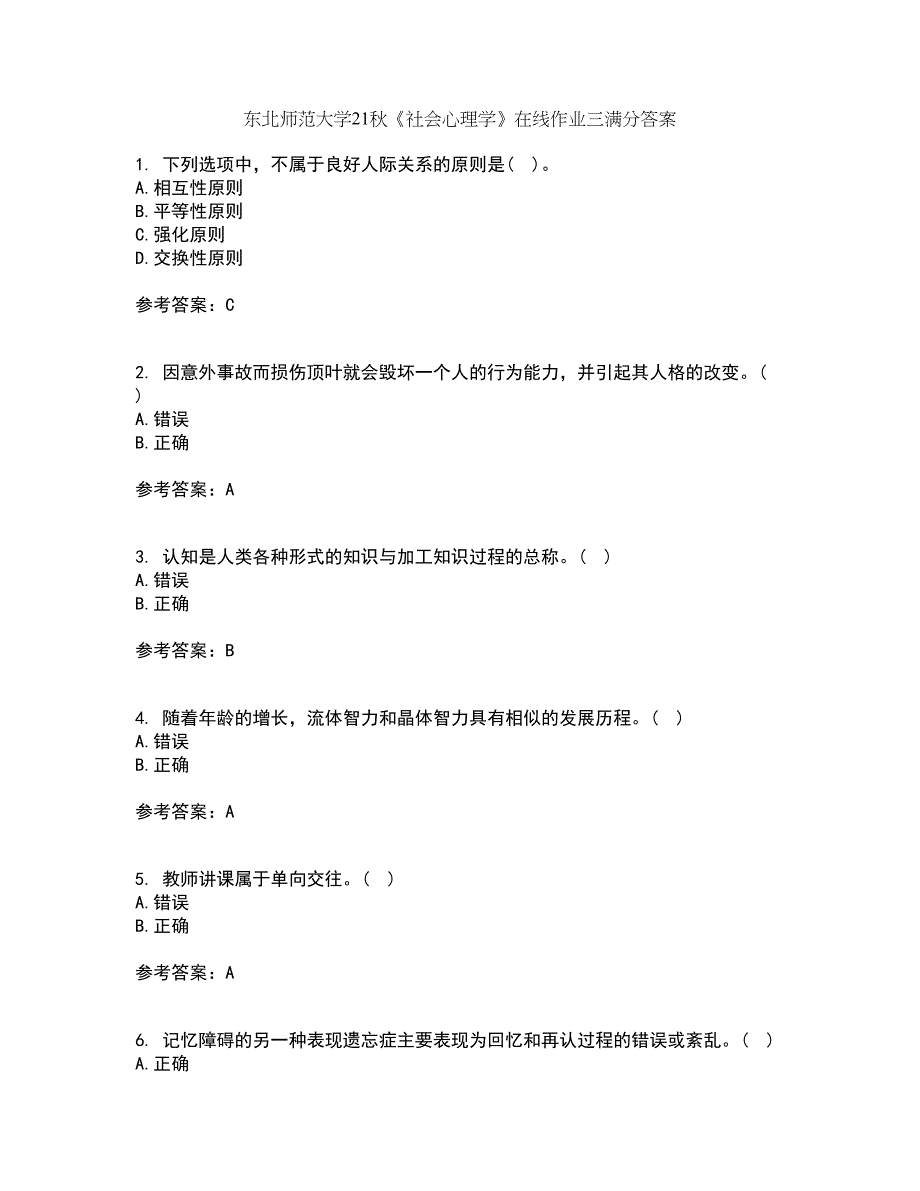 东北师范大学21秋《社会心理学》在线作业三满分答案

1. 下列选项中，不属于良好人际关系的原则是（ ）。
A.相互性原则
B.平等性原则
C.强化原则
D.交换性原则

参考答案：C

2. 因意外事故而损伤顶叶就会毁坏一个人的行为能力，并引起其人格的改变。（ ）
A.错误
B.正确

参考答案：A

3. 认知是人类各种形式的知识与加工知识过程的总称。（ ）
A.错误
B.正确

参考答案：B

4. 随着年龄的增长，流体智力和晶体智力具有相似的发展历程。（ ）
A.错误
B.正确

参考答案：A

5. 教师讲课属于单向交往。（ ）
A.错误
B.正确

参考答案：A

6. 记忆障碍的另一种表现遗忘症主要表现为回忆和再认过程的错误或紊乱。（ ）
A.正确